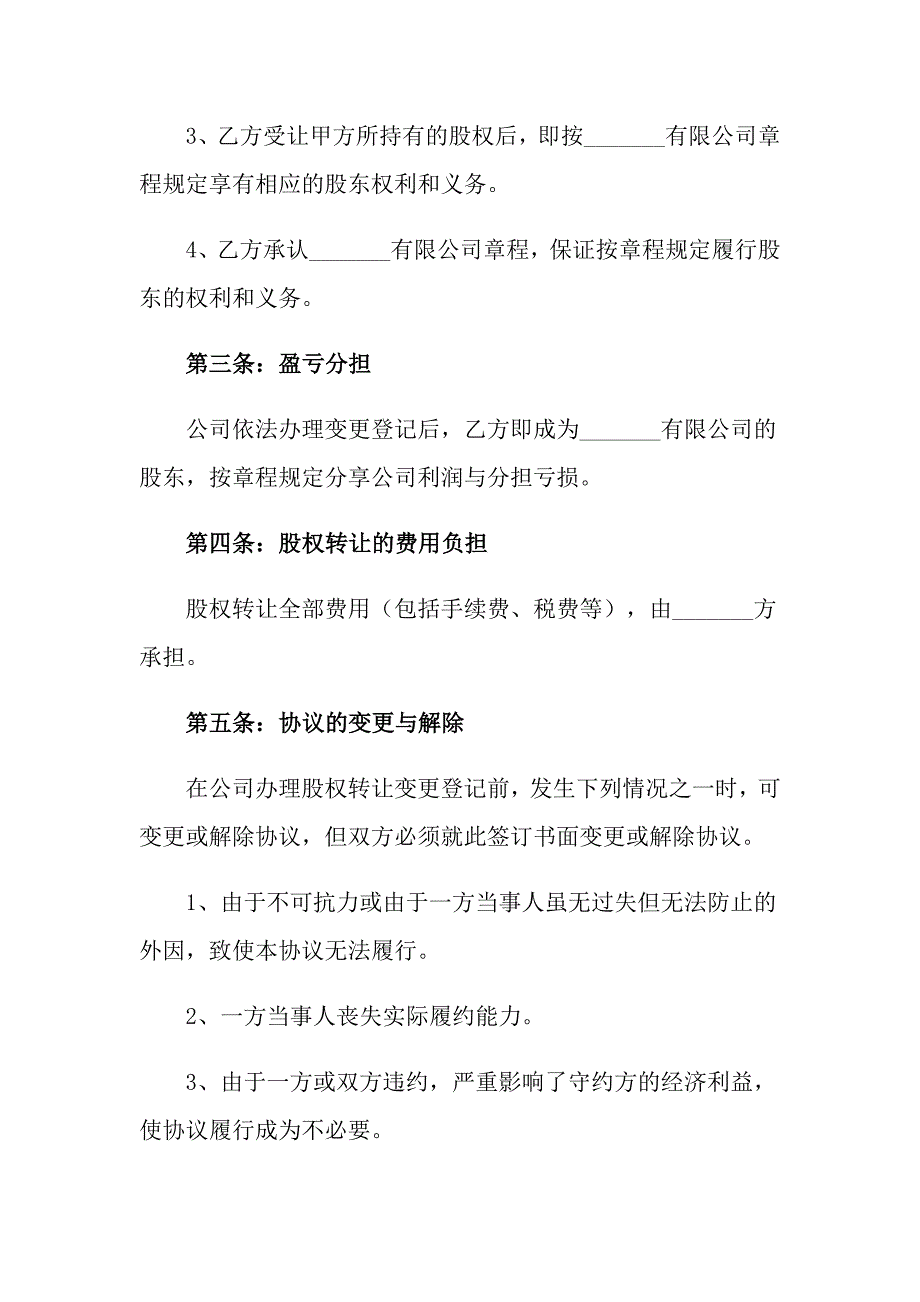 3、乙方受让甲方所持有的股权后，即按_______有限公司章程规定享有相应的股东权利和义务。

4、乙方承认_______有限公司章程，保证按章程规定履行股东的权利和义务。

第三条：盈亏分担

公司依法办理变更登记后，乙方即成为_______有限公司的股东，按章程规定分享公司利润与分担亏损。

第四条：股权转让的费用负担

股权转让全部费用（包括手续费、税费等），由_______方承担。

第五条：协议的变更与解除

在公司办理股权转让变更登记前，发生下列情况之一时，可变更或解除协议，但双方必须就此签订书面变更或解除协议。

1、由于不可抗力或由于一方当事人虽无过失但无法防止的外因，致使本协议无法履行。

2、一方当事人丧失实际履约能力。

3、由于一方或双方违约，严重影响了守约方的经济利益，使协议履行成为不必要。